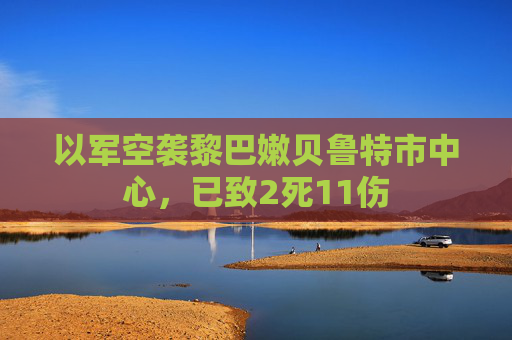 以军空袭黎巴嫩贝鲁特市中心，已致2死11伤